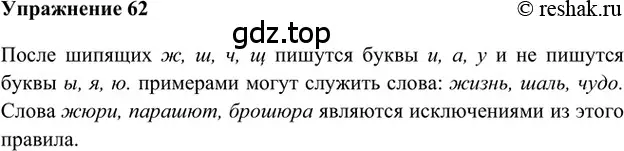 Упражнение 62

© reshak.ru

gdz.top

После шипящих ж, ш, ч, щ пишутся буквы и, а, у и не пишутся буквы ы, я, ю. примерами могут служить слова: жизнь, шаль, чудо. Слова жюри, парашют, брошюра являются исключениями из этого правила.